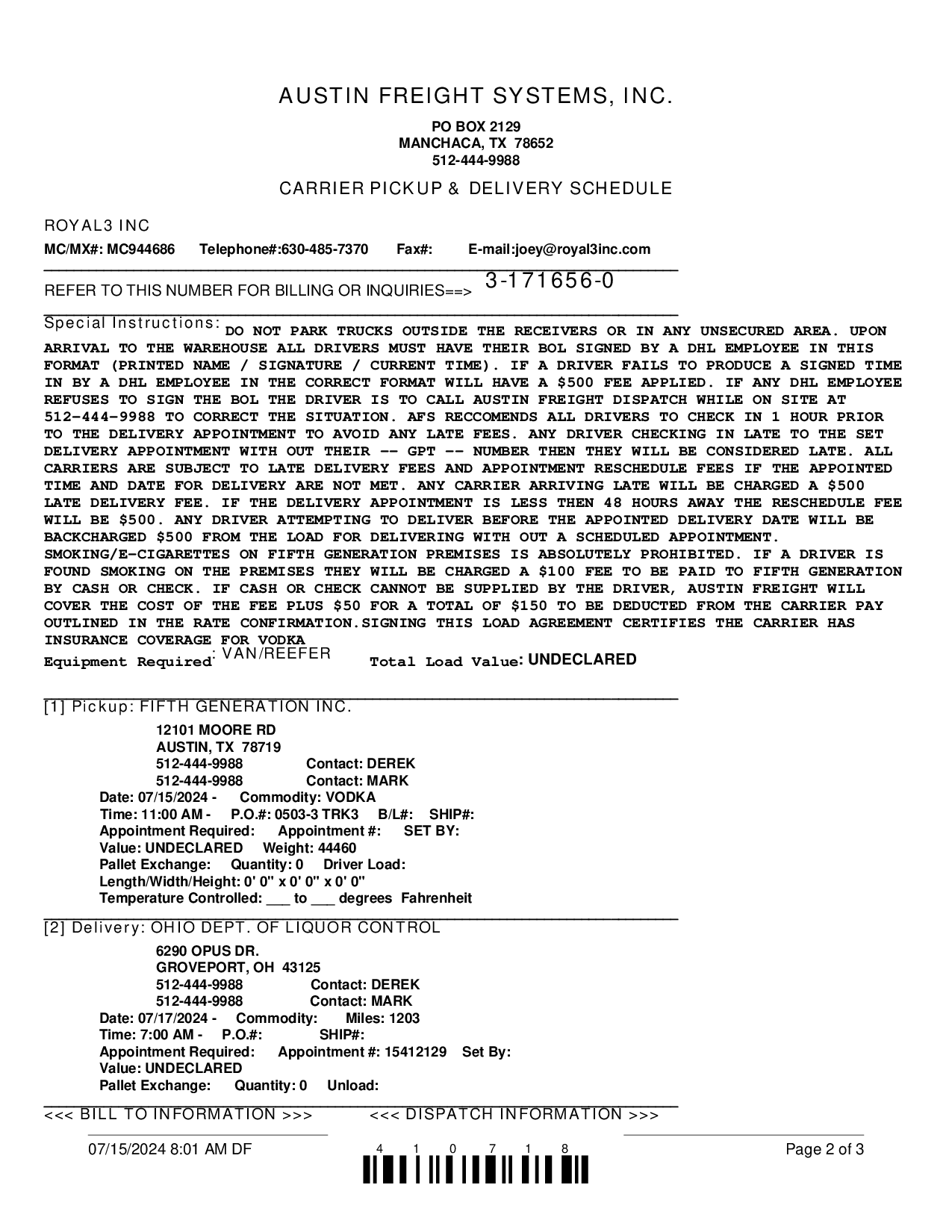 AUSTIN FREIGHT SYSTEMS, INC.

PO BOX 2129
MANCHACA, TX 78652
512-444-9988

CARRIER PICKUP & DELIVERY SCHEDULE

ROYAL3 INC
MC/MX#: MC944686 Telephone#:630-485-7370 Fax#: E-mail:joey@royal3inc.com

REFER TO THIS NUMBER FOR BILLING OR INQUIRIES==> 3-171656-0

Special Instructions: DO NOT PARK TRUCKS OUTSIDE THE RECEIVERS OR IN ANY UNSECURED AREA. UPON ARRIVAL TO THE WAREHOUSE ALL DRIVERS MUST HAVE THEIR BOL SIGNED BY A DHL EMPLOYEE IN THIS FORMAT (PRINTED NAME / SIGNATURE / CURRENT TIME). IF A DRIVER FAILS TO PRODUCE A SIGNED TIME IN BY A DHL EMPLOYEE IN THE CORRECT FORMAT WILL HAVE A $500 FEE APPLIED. IF ANY DHL EMPLOYEE REFUSES TO SIGN THE BOL THE DRIVER IS TO CALL AUSTIN FREIGHT DISPATCH WHILE ON SITE AT 512-444-9988 TO CORRECT THE SITUATION. AFS RECCOMENDS ALL DRIVERS TO CHECK IN 1 HOUR PRIOR TO THE DELIVERY APPOINTMENT TO AVOID ANY LATE FEES. ANY DRIVER CHECKING IN LATE TO THE SET DELIVERY APPOINTMENT WITH OUT THEIR -- GPT -- NUMBER THEN THEY WILL BE CONSIDERED LATE. ALL CARRIERS ARE SUBJECT TO LATE DELIVERY FEES AND APPOINTMENT RESCHEDULE FEES IF THE APPOINTED TIME AND DATE FOR DELIVERY ARE NOT MET. ANY CARRIER ARRIVING LATE WILL BE CHARGED A $500 LATE DELIVERY FEE. IF THE DELIVERY APPOINTMENT IS LESS THEN 48 HOURS AWAY THE RESCHEDULE FEE WILL BE $500. ANY DRIVER ATTEMPTING TO DELIVER BEFORE THE APPOINTED DELIVERY DATE WILL BE BACKCHARGED $500 FROM THE LOAD FOR DELIVERING WITH OUT A SCHEDULED APPOINTMENT. SMOKING/E-CIGARETTES ON FIFTH GENERATION PREMISES IS ABSOLUTELY PROHIBITED. IF A DRIVER IS FOUND SMOKING ON THE PREMISES THEY WILL BE CHARGED A $100 FEE TO BE PAID TO FIFTH GENERATION BY CASH OR CHECK. IF CASH OR CHECK CANNOT BE SUPPLIED BY THE DRIVER, AUSTIN FREIGHT WILL COVER THE COST OF THE FEE PLUS $50 FOR A TOTAL OF $150 TO BE DEDUCTED FROM THE CARRIER PAY OUTLINED IN THE RATE CONFIRMATION.SIGNING THIS LOAD AGREEMENT CERTIFIES THE CARRIER HAS INSURANCE COVERAGE FOR VODKA
Equipment Required: VAN/REEFER Total Load Value: UNDECLARED

[1] Pickup: FIFTH GENERATION INC.
12101 MOORE RD
AUSTIN, TX 78719
512-444-9988 Contact: DEREK
512-444-9988 Contact: MARK
Date: 07/15/2024 - Commodity: VODKA
Time: 11:00 AM - P.O.#: 0503-3 TRK3 B/L#: SHIP#:
Appointment Required: Appointment #: SET BY:
Value: UNDECLARED Weight: 44460
Pallet Exchange: Quantity: 0 Driver Load:
Length/Width/Height: 0' 0" x 0' 0" x 0' 0"
Temperature Controlled: ___ to ___ degrees Fahrenheit

[2] Delivery: OHIO DEPT. OF LIQUOR CONTROL
6290 OPUS DR.
GROVEPORT, OH 43125
512-444-9988 Contact: DEREK
512-444-9988 Contact: MARK
Date: 07/17/2024 - Commodity: Miles: 1203
Time: 7:00 AM - P.O.#: SHIP#:
Appointment Required: Appointment #: 15412129 Set By:
Value: UNDECLARED
Pallet Exchange: Quantity: 0 Unload:

<<< BILL TO INFORMATION >>> <<< DISPATCH INFORMATION >>>

07/15/2024 8:01 AM DF 4 1 0 7 1 8 Page 2 of 3